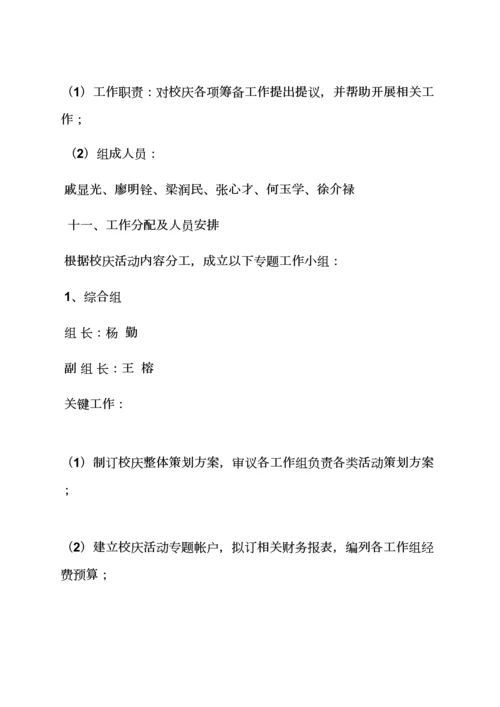 （1）工作职责：对校庆各项筹备工作提出提议，并帮助开展相关工作；

（2）组成人员：

戚显光、廖明铨、梁润民、张心才、何玉学、徐介禄

十一、工作分配及人员安排

根据校庆活动内容分工，成立以下专题工作小组：

1、综合组

组 长：杨 勤

副 组 长：王 榕

关键工作：

（1）制订校庆整体策划方案，审议各工作组负责各类活动策划方案；

（2）建立校庆活动专题帐户，拟订相关财务报表，编列各工作组经费预算；